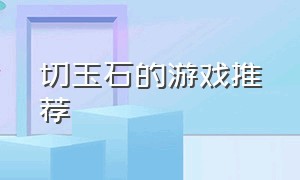 切玉石的游戏推荐